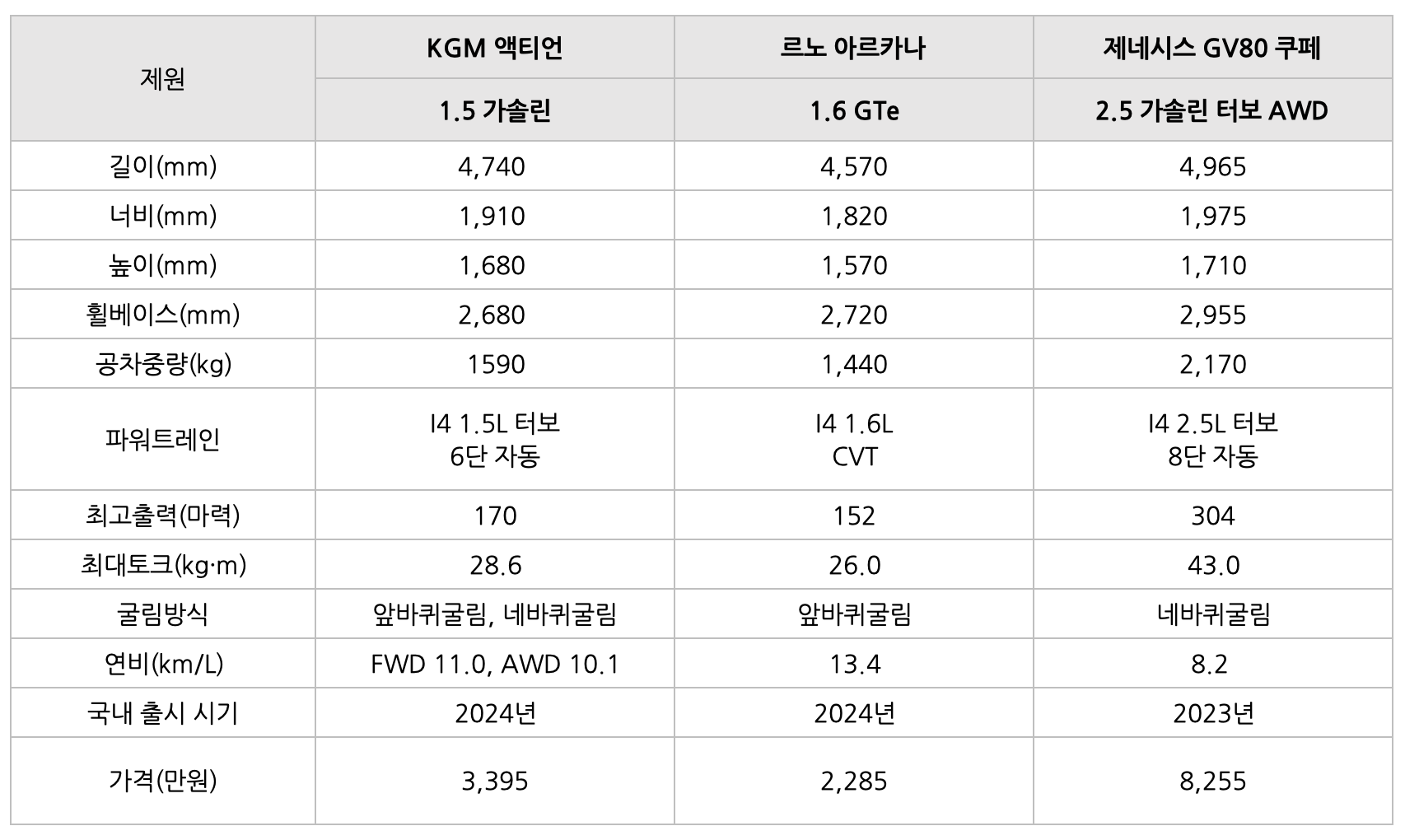 | 제원 | KGM 액티언 | 르노 아르카나 | 제네시스 GV80 쿠페 |
|---|---|---|---|
| | 1.5 가솔린 | 1.6 GTe | 2.5 가솔린 터보 AWD |
| 길이(mm) | 4,740 | 4,570 | 4,965 |
| 너비(mm) | 1,910 | 1,820 | 1,975 |
| 높이(mm) | 1,680 | 1,570 | 1,710 |
| 휠베이스(mm) | 2,680 | 2,720 | 2,955 |
| 공차중량(kg) | 1590 | 1,440 | 2,170 |
| 파워트레인 | I4 1.5L 터보 6단 자동 | I4 1.6L CVT | I4 2.5L 터보 8단 자동 |
| 최고출력(마력) | 170 | 152 | 304 |
| 최대토크(kg·m) | 28.6 | 26.0 | 43.0 |
| 굴림방식 | 앞바퀴굴림, 네바퀴굴림 | 앞바퀴굴림 | 네바퀴굴림 |
| 연비(km/L) | FWD 11.0, AWD 10.1 | 13.4 | 8.2 |
| 국내 출시 시기 | 2024년 | 2024년 | 2023년 |
| 가격(만원) | 3,395 | 2,285 | 8,255 |